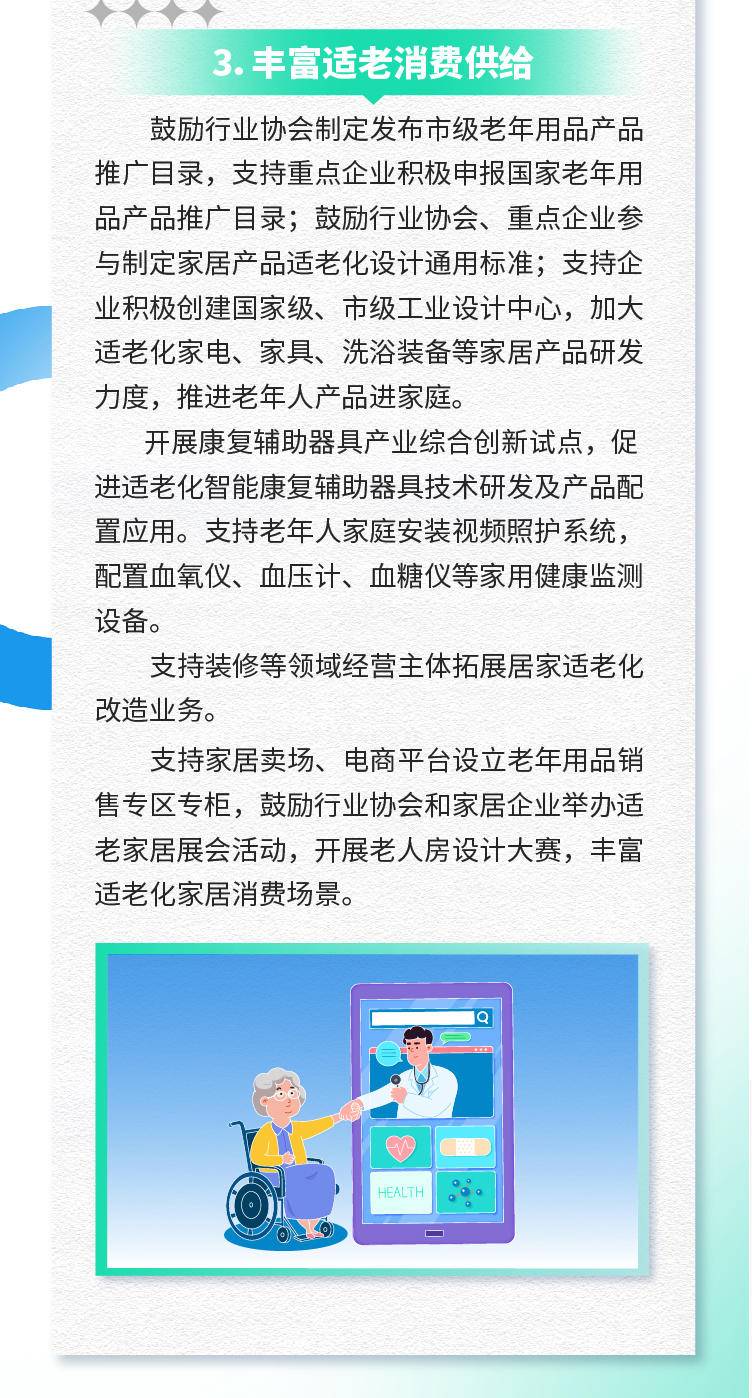 3. 丰富适老消费供给

鼓励行业协会制定发布市级老年用品产品推广目录，支持重点企业积极申报国家老年用品产品推广目录；鼓励行业协会、重点企业参与制定家居产品适老化设计通用标准；支持企业积极创建国家级、市级工业设计中心，加大适老化家电、家具、洗浴装备等家居产品研发力度，推进老年人产品进家庭。

开展康复辅助器具产业综合创新试点，促进适老化智能康复辅助器具技术研发及产品配置应用。支持老年人家庭安装视频照护系统，配置血氧仪、血压计、血糖仪等家用健康监测设备。

支持装修等领域经营主体拓展居家适老化改造业务。

支持家居卖场、电商平台设立老年用品销售专区专柜，鼓励行业协会和家居企业举办适老家居展会活动，开展老人房设计大赛，丰富适老化家居消费场景。

HEALTH